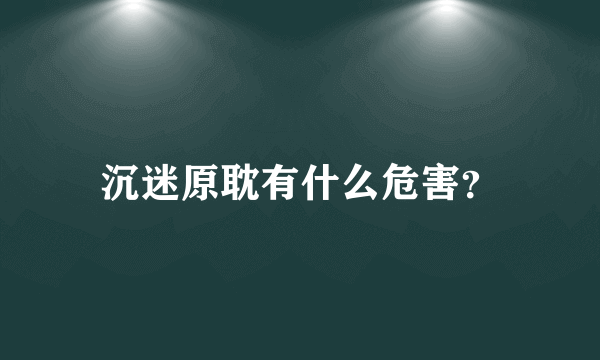 沉迷原耽有什么危害?